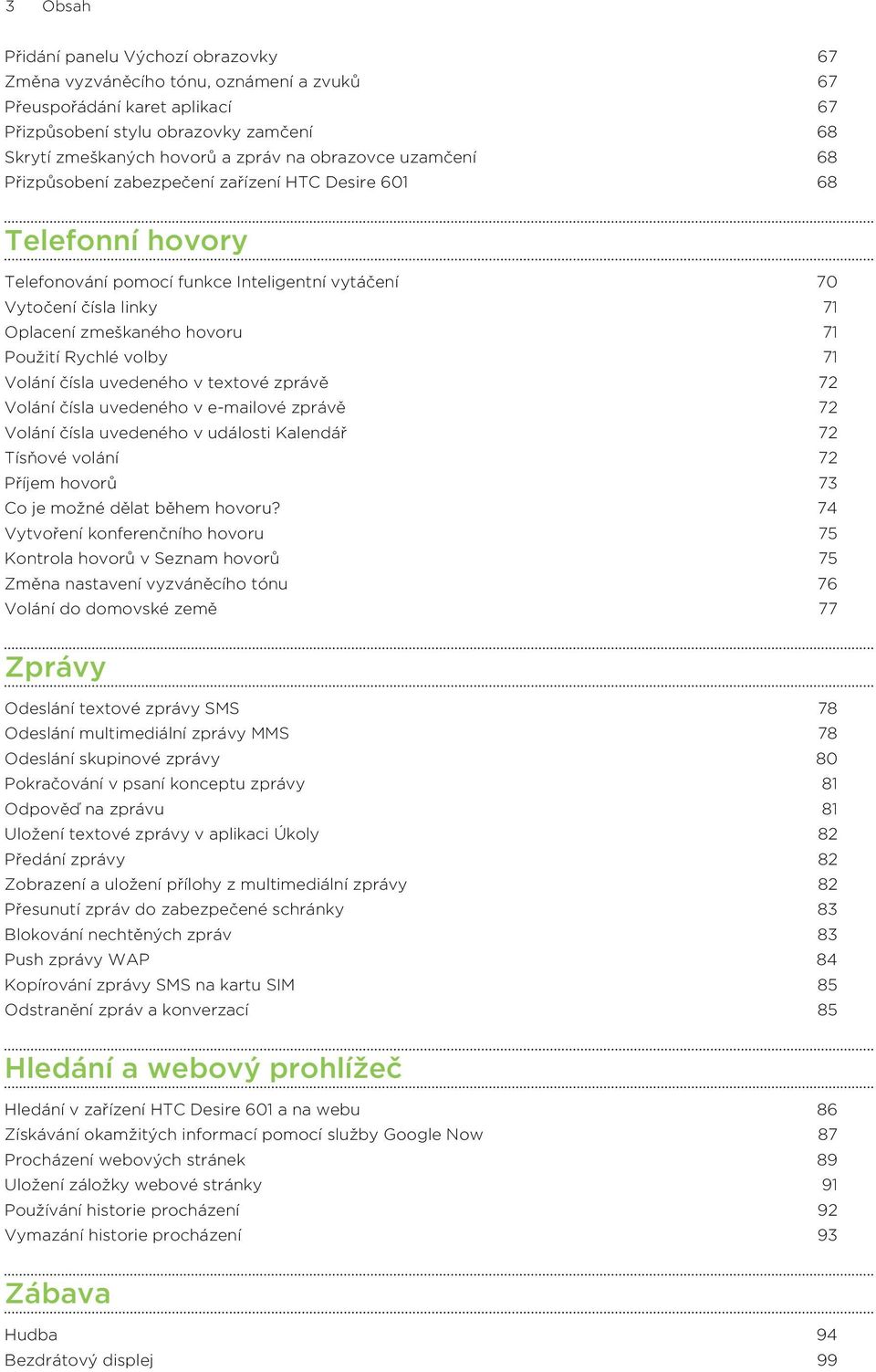 3 Obsah

Přidání panelu Výchozí obrazovky 67
Změna vyzváněcího tónu, oznámení a zvuků 67
Přeuspořádání karet aplikací 67
Přizpůsobení stylu obrazovky zamčení 68
Skrytí zmeškaných hovorů a zpráv na obrazovce uzamčení 68
Přizpůsobení zabezpečení zařízení HTC Desire 601 68

Telefonní hovory

Telefonování pomocí funkce Inteligentní vytáčení 70
Vytočení čísla linky 71
Oplacení zmeškaného hovoru 71
Použití Rychlé volby 71
Volání čísla uvedeného v textové zprávě 72
Volání čísla uvedeného v e-mailové zprávě 72
Volání čísla uvedeného v události Kalendář 72
Tísňové volání 72
Příjem hovorů 73
Co je možné dělat během hovoru? 74
Vytvoření konferenčního hovoru 75
Kontrola hovorů v Seznam hovorů 75
Změna nastavení vyzváněcího tónu 76
Volání do domovské země 77

Zprávy

Odeslání textové zprávy SMS 78
Odeslání multimediální zprávy MMS 78
Odeslání skupinové zprávy 80
Pokračování v psaní konceptu zprávy 81
Odpověď na zprávu 81
Uložení textové zprávy v aplikaci Úkoly 82
Předání zprávy 82
Zobrazení a uložení přílohy z multimediální zprávy 82
Přesunutí zpráv do zabezpečené schránky 83
Blokování nechtěných zpráv 83
Push zprávy WAP 84
Kopírování zprávy SMS na kartu SIM 85
Odstranění zpráv a konverzací 85

Hledání a webový prohlížeč

Hledání v zařízení HTC Desire 601 a na webu 86
Získávání okamžitých informací pomocí služby Google Now 87
Procházení webových stránek 89
Uložení záložky webové stránky 91
Používání historie procházení 92
Vymazání historie procházení 93

Zábava

Hudba 94
Bezdrátový displej 99